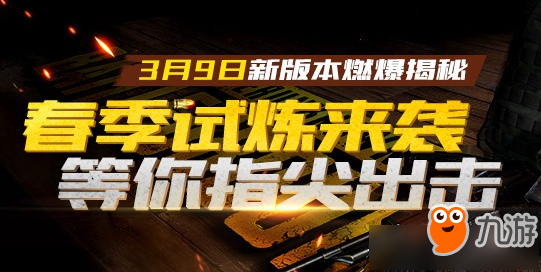 3月9日新版本燃爆揭秘
春季试炼来袭
等你指尖出击
九游